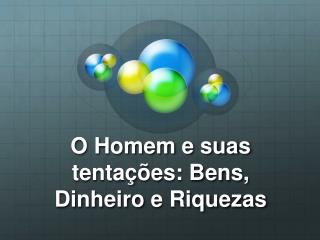 O Homem e suas tentações: Bens, Dinheiro e Riquezas